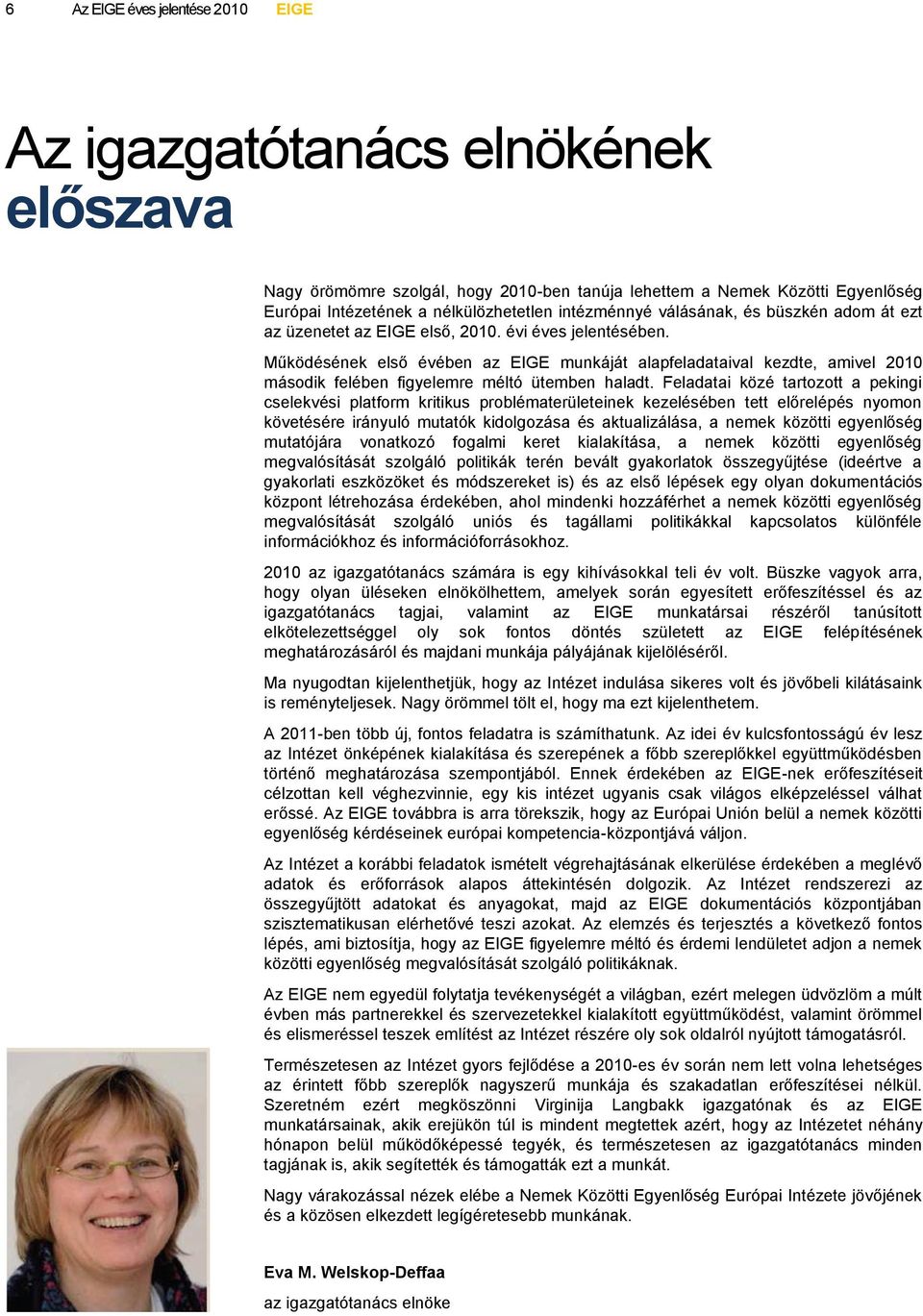 6 Az EIGE éves jelentése 2010 EIGE

Az igazgatótanács elnökének előszava

Nagy örömömre szolgál, hogy 2010-ben tanúja lehettem a Nemek Közötti Egyenlőség Európai Intézetének a nélkülözhetetlen intézménnyé válásának, és büszkén adom át ezt az üzenetet az EIGE első, 2010. évi éves jelentésében.

Működésének első évében az EIGE munkáját alapfeladataival kezdte, amivel 2010 második felében figyelemre méltó ütemben haladt. Feladatai közé tartozott a pekingi cselekvési platform kritikus problématerületeinek kezelésében tett előrelépés nyomon követésére irányuló mutatók kidolgozása és aktualizálása, a nemek közötti egyenlőség mutatójára vonatkozó fogalmi keret kialakítása, a nemek közötti egyenlőség megvalósítását szolgáló politikák terén bevált gyakorlatok összegyűjtése (ideértve a gyakorlati eszközöket és módszereket is) és az első lépések egy olyan dokumentációs központ létrehozása érdekében, ahol mindenki hozzáférhet a nemek közötti egyenlőség megvalósítását szolgáló uniós és tagállami politikákkal kapcsolatos különféle információkhoz és információforrásokhoz.

2010 az igazgatótanács számára is egy kihívásokkal teli év volt. Büszke vagyok arra, hogy olyan üléseken elnökölhettem, amelyek során egyesített erőfeszítéssel és az igazgatótanács tagjai, valamint az EIGE munkatársai részéről tanúsított elkötelezettséggel oly sok fontos döntés született az EIGE felépítésének meghatározásáról és majdani munkája pályájának kijelöléséről.

Ma nyugodtan kijelenthetjük, hogy az Intézet indulása sikeres volt és jövőbeli kilátásaink is reményteljesek. Nagy örömmel tölt el, hogy ma ezt kijelenthetem.

A 2011-ben több új, fontos feladatra is számíthatunk. Az idei év kulcsfontosságú év lesz az Intézet önképének kialakítása és szerepének a főbb szereplőkkel együttműködésben történő meghatározása szempontjából. Ennek érdekében az EIGE-nek erőfeszítéseit célzottan kell véghezvinnie, egy kis intézet ugyanis csak világos elképzeléssel válhat erőssé. Az EIGE továbbra is arra törekszik, hogy az Európai Unión belül a nemek közötti egyenlőség kérdéseinek európai kompetencia-központjává váljon.

Az Intézet a korábbi feladatok ismételt végrehajtásának elkerülése érdekében a meglévő adatok és erőforrások alapos áttekintésén dolgozik. Az Intézet rendszerezi az összegyűjtött adatokat és anyagokat, majd az EIGE dokumentációs központjában szisztematikusan elérhetővé teszi azokat. Az elemzés és terjesztés a következő fontos lépés, ami biztosítja, hogy az EIGE figyelemre méltó és érdemi lendületet adjon a nemek közötti egyenlőség megvalósítását szolgáló politikáknak.

Az EIGE nem egyedül folytatja tevékenységét a világban, ezért melegen üdvözlöm a múlt évben más partnerekkel és szervezetekkel kialakított együttműködést, valamint örömmel és elismeréssel teszek említést az Intézet részére oly sok oldalról nyújtott támogatásról.

Természetesen az Intézet gyors fejlődése a 2010-es év során nem lett volna lehetséges az érintett főbb szereplők nagyszerű munkája és szakadatlan erőfeszítései nélkül. Szeretném ezért megköszönni Virginija Langbakk igazgatónak és az EIGE munkatársainak, akik erejükön túl is mindent megtettek azért, hogy az Intézetet néhány hónapon belül működőképessé tegyék, és természetesen az igazgatótanács minden tagjának is, akik segítették és támogatták ezt a munkát.

Nagy várakozással nézek elébe a Nemek Közötti Egyenlőség Európai Intézete jövőjének és a közösen elkezdett legígéretesebb munkának.

Eva M. Welskop-Deffaa
az igazgatótanács elnöke